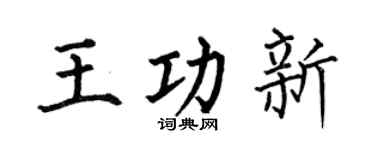 王功新

词典网